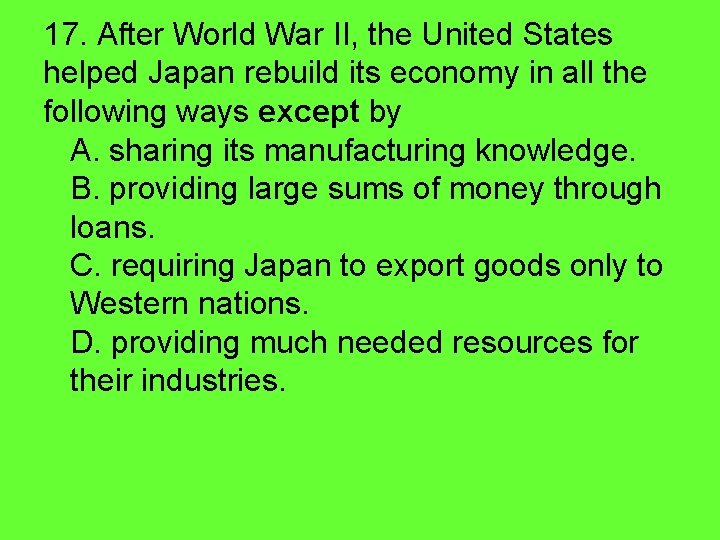 17. After World War II, the United States helped Japan rebuild its economy in all the following ways except by

A. sharing its manufacturing knowledge.

B. providing large sums of money through loans.

C. requiring Japan to export goods only to Western nations.

D. providing much needed resources for their industries.